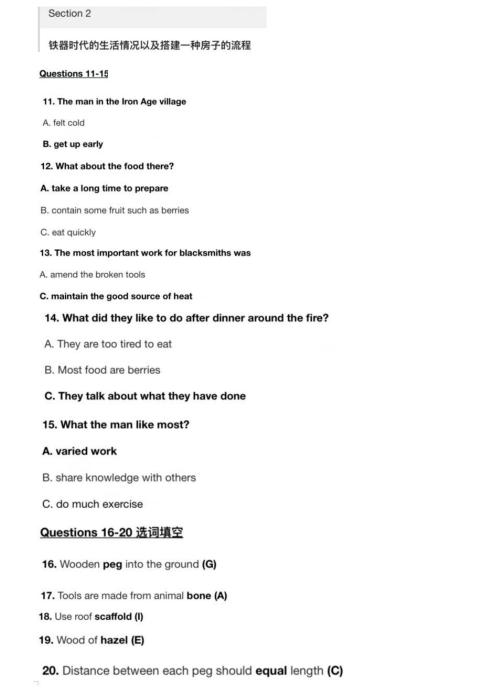 Section 2

铁器时代的生活情况以及搭建一种房子的流程

Questions 11-15

11. The man in the Iron Age village

A. felt cold

B. get up early

12. What about the food there?

A. take a long time to prepare

B. contain some fruit such as berries

C. eat quickly

13. The most important work for blacksmiths was

A. amend the broken tools

C. maintain the good source of heat

14. What did they like to do after dinner around the fire?

A. They are too tired to eat

B. Most food are berries

C. They talk about what they have done

15. What the man like most?

A. varied work

B. share knowledge with others

C. do much exercise

Questions 16-20 选词填空

16. Wooden peg into the ground (G)

17. Tools are made from animal bone (A)

18. Use roof scaffold (I)

19. Wood of hazel (E)

20. Distance between each peg should equal length (C)